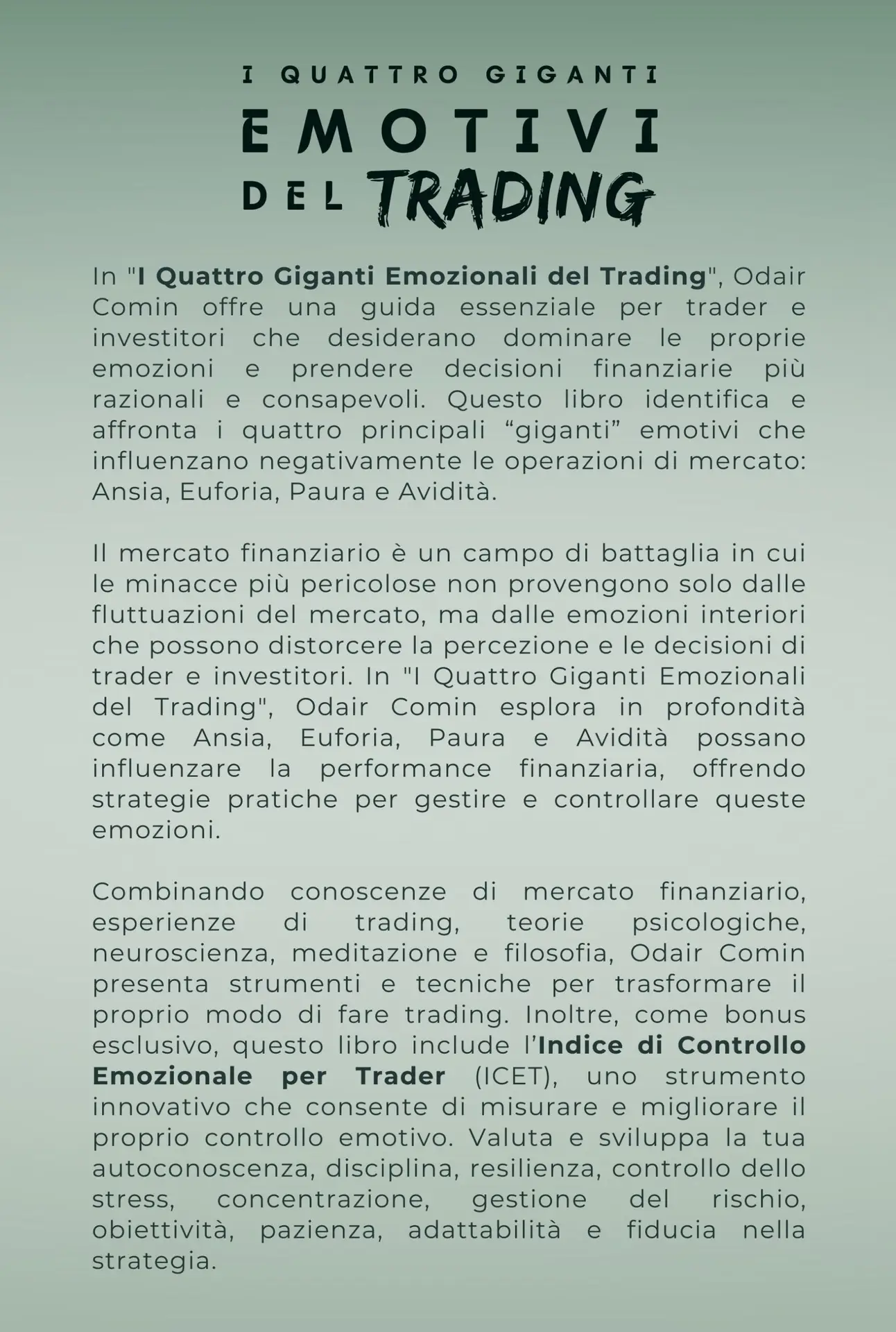 I QUATTRO GIGANTI
EMOTIVI
DEL TRADING

In "I Quattro Giganti Emozionali del Trading", Odair Comin offre una guida essenziale per trader e investitori che desiderano dominare le proprie emozioni e prendere decisioni finanziarie più razionali e consapevoli. Questo libro identifica e affronta i quattro principali “giganti” emotivi che influenzano negativamente le operazioni di mercato: Ansia, Euforia, Paura e Avidità.

Il mercato finanziario è un campo di battaglia in cui le minacce più pericolose non provengono solo dalle fluttuazioni del mercato, ma dalle emozioni interiori che possono distorcere la percezione e le decisioni di trader e investitori. In "I Quattro Giganti Emozionali del Trading", Odair Comin esplora in profondità come Ansia, Euforia, Paura e Avidità possano influenzare la performance finanziaria, offrendo strategie pratiche per gestire e controllare queste emozioni.

Combinando conoscenze di mercato finanziario, esperienze di trading, teorie psicologiche, neuroscienza, meditazione e filosofia, Odair Comin presenta strumenti e tecniche per trasformare il proprio modo di fare trading. Inoltre, come bonus esclusivo, questo libro include l’Indice di Controllo Emozionale per Trader (ICET), uno strumento innovativo che consente di misurare e migliorare il proprio controllo emotivo. Valuta e sviluppa la tua autoconoscenza, disciplina, resilienza, controllo dello stress, concentrazione, gestione del rischio, obiettività, pazienza, adattabilità e fiducia nella strategia.